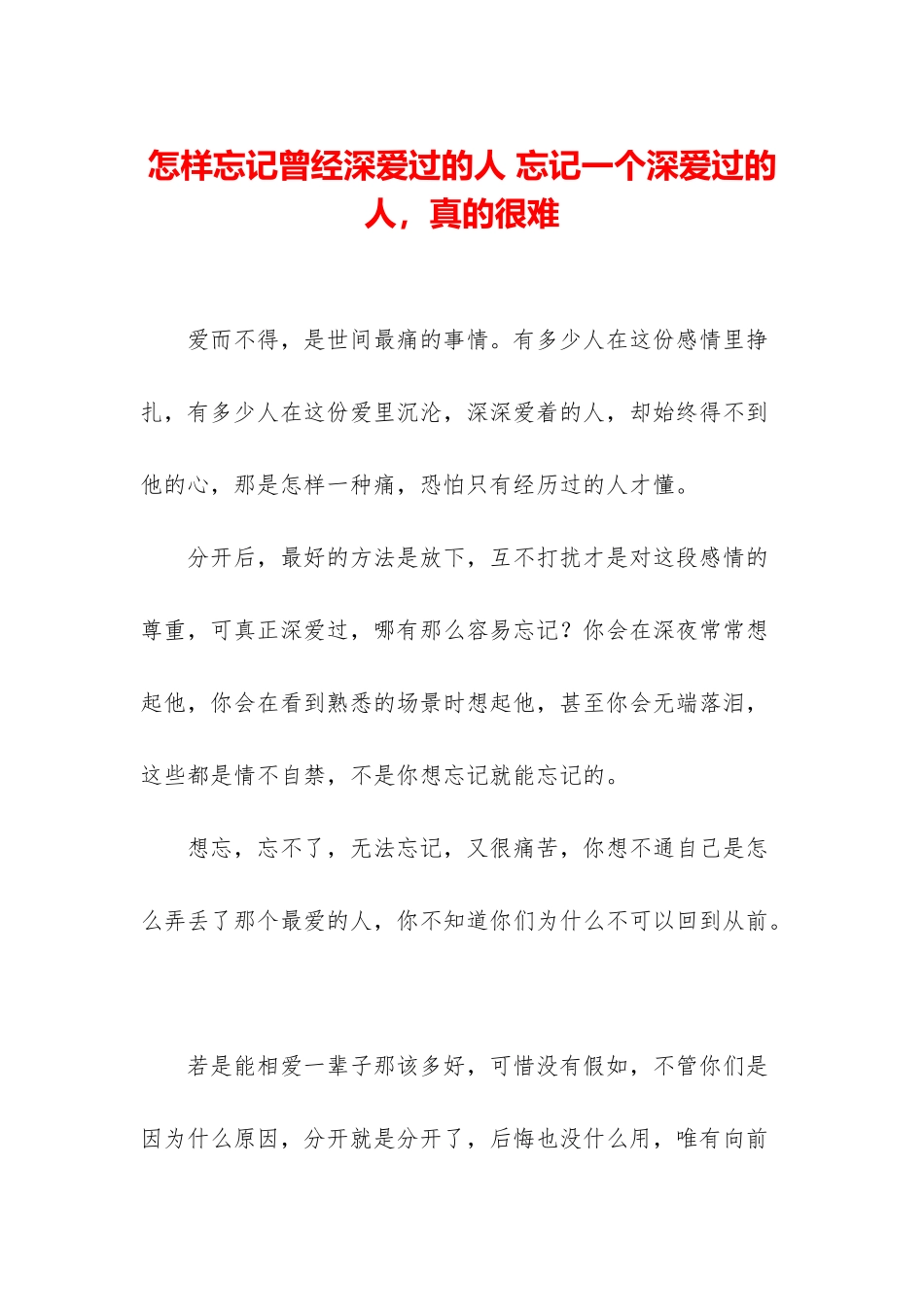 怎样忘记曾经深爱过的人 忘记一个深爱过的人，真的很难

爱而不得，是世间最痛的事情。有多少人在这份感情里挣扎，有多少人在这份爱里沉沦，深深爱着的人，却始终得不到他的心，那是怎样一种痛，恐怕只有经历过的人才懂。

分开后，最好的方法是放下，互不打扰才是对这段感情的尊重，可真正深爱过，哪有那么容易忘记？你会在深夜常常想起他，你会在看到熟悉的场景时想起他，甚至你会无端落泪，这些都是情不自禁，不是你想忘记就能忘记的。

想忘，忘不了，无法忘记，又很痛苦，你想不通自己是怎么弄丢了那个最爱的人，你不知道你们为什么不可以回到从前。

若是能相爱一辈子那该多好，可惜没有假如，不管你们是因为什么原因，分开就是分开了，后悔也没什么用，唯有向前